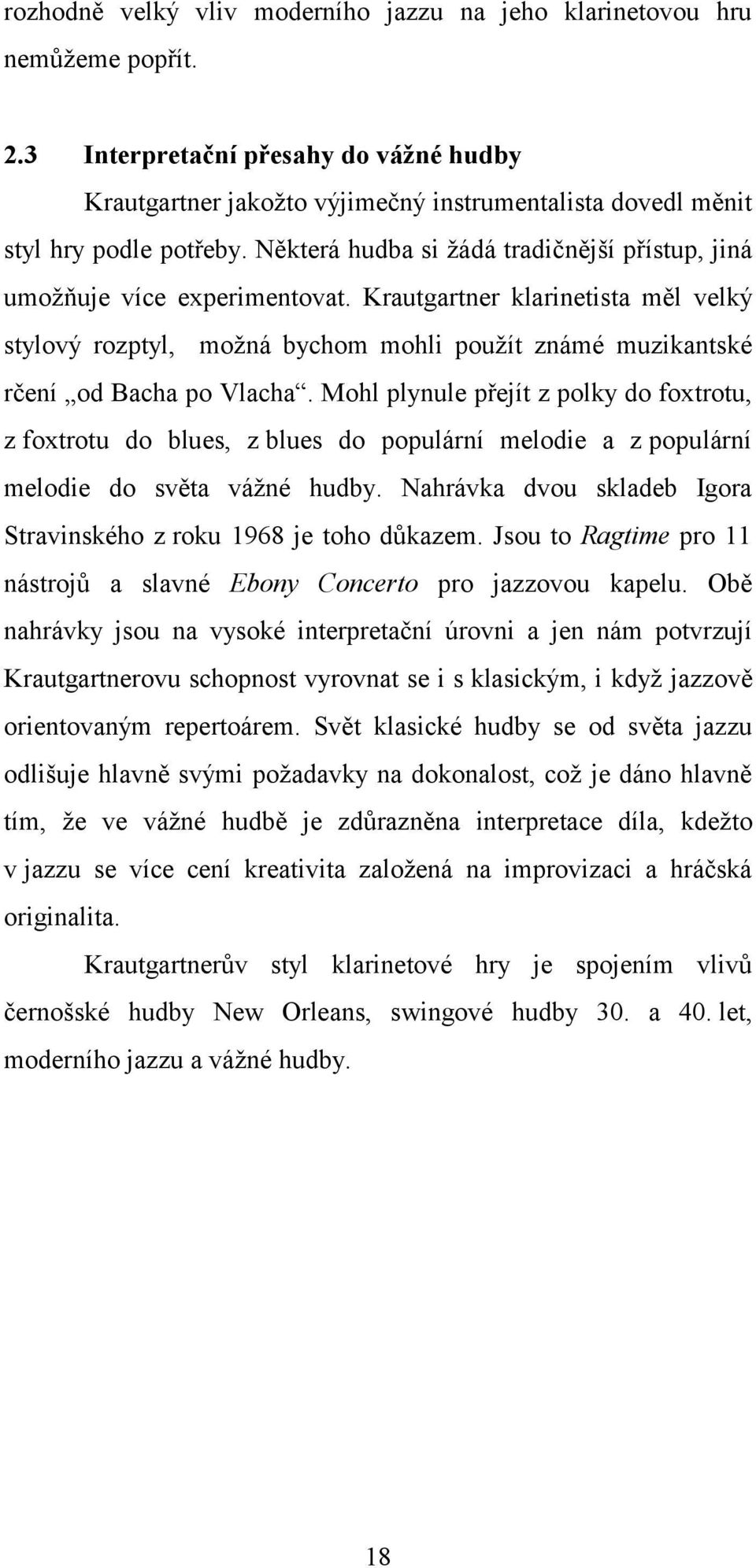 rozhodně velký vliv moderního jazzu na jeho klarinetovou hru nemůžeme popřít.

2.3 Interpretační přesahy do vážné hudby

Krautgartner jakožto výjimečný instrumentalista dovedl měnit styl hry podle potřeby. Některá hudba si žádá tradičnější přístup, jiná umožňuje více experimentovat. Krautgartner klarinetista měl velký stylový rozptyl, možná bychom mohli použít známé muzikantské rčení „od Bacha po Vlacha“. Mohl plynule přejít z polky do foxtrotu, z foxtrotu do blues, z blues do populární melodie a z populární melodie do světa vážné hudby. Nahrávka dvou skladeb Igora Stravinského z roku 1968 je toho důkazem. Jsou to Ragtime pro 11 nástrojů a slavné Ebony Concerto pro jazzovou kapelu. Obě nahrávky jsou na vysoké interpretační úrovni a jen nám potvrzují Krautgartnerovu schopnost vyrovnat se i s klasickým, i když jazzově orientovaným repertoárem. Svět klasické hudby se od světa jazzu odlišuje hlavně svými požadavky na dokonalost, což je dáno hlavně tím, že ve vážné hudbě je zdůrazněna interpretace díla, kdežto v jazzu se více cení kreativita založená na improvizaci a hráčská originalita.

Krautgartnerův styl klarinetové hry je spojením vlivů černošské hudby New Orleans, swingové hudby 30. a 40. let, moderního jazzu a vážné hudby.

18